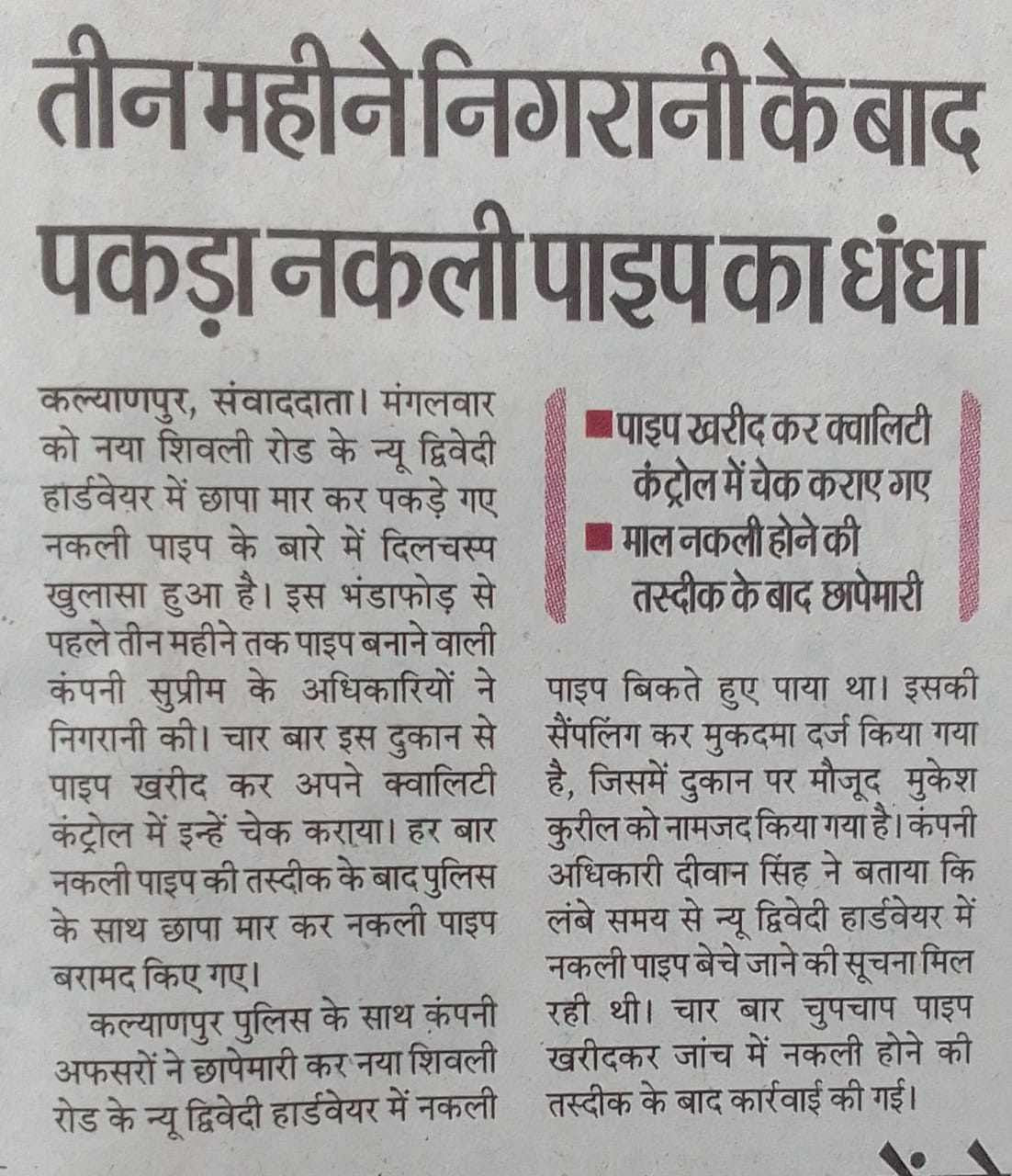 तीन महीने निगरानी के बाद पकड़ा नकली पाइप का धंधा

कल्याणपुर, संवाददाता। मंगलवार को नया शिवली रोड के न्यू द्विवेदी हार्डवेयर में छापा मार कर पकड़े गए नकली पाइप के बारे में दिलचस्प खुलासा हुआ है। इस भंडाफोड़ से पहले तीन महीने तक पाइप बनाने वाली कंपनी सुप्रीम के अधिकारियों ने निगरानी की। चार बार इस दुकान से पाइप खरीद कर अपने क्वालिटी कंट्रोल में इन्हें चेक कराया। हर बार नकली पाइप की तस्दीक के बाद पुलिस के साथ छापा मार कर नकली पाइप बरामद किए गए।

कल्याणपुर पुलिस के साथ कंपनी अफसरों ने छापेमारी कर नया शिवली रोड के न्यू द्विवेदी हार्डवेयर में नकली

■ पाइप खरीद कर क्वालिटी कंट्रोल में चेक कराए गए
■ माल नकली होने की तस्दीक के बाद छापेमारी

पाइप बिकते हुए पाया था। इसकी सैंपलिंग कर मुकदमा दर्ज किया गया है, जिसमें दुकान पर मौजूद मुकेश कुरील को नामजद किया गया है। कंपनी अधिकारी दीवान सिंह ने बताया कि लंबे समय से न्यू द्विवेदी हार्डवेयर में नकली पाइप बेचे जाने की सूचना मिल रही थी। चार बार चुपचाप पाइप खरीदकर जांच में नकली होने की तस्दीक के बाद कार्रवाई की गई।